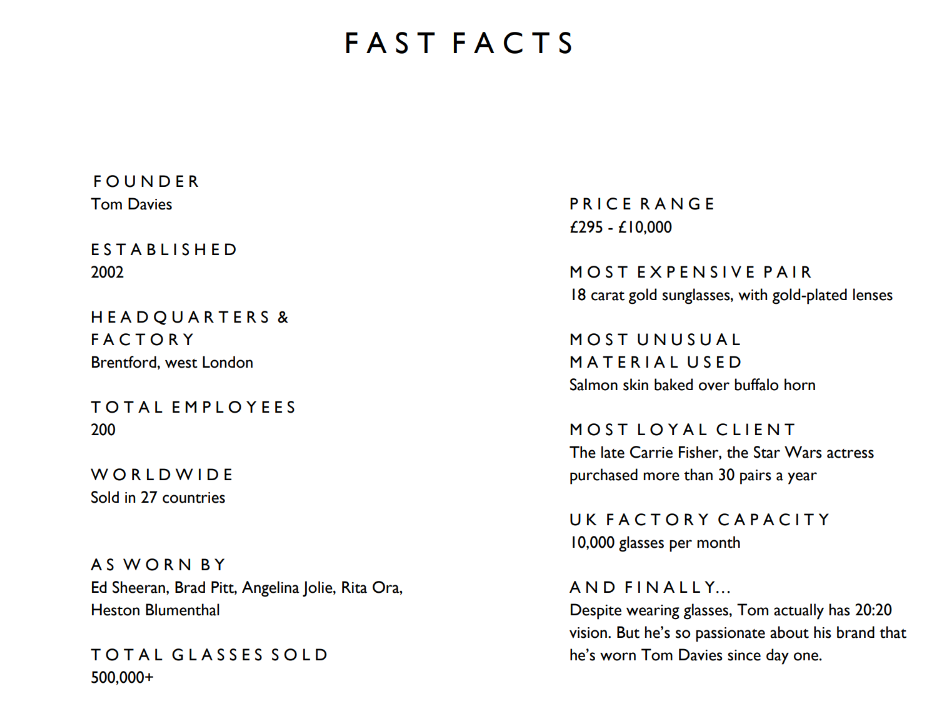 FAST FACTS

FOUNDER
Tom Davies

ESTABLISHED
2002

HEADQUARTERS & FACTORY
Brentford, west London

TOTAL EMPLOYEES
200

WORLDWIDE
Sold in 27 countries

AS WORN BY
Ed Sheeran, Brad Pitt, Angelina Jolie, Rita Ora, Heston Blumenthal

TOTAL GLASSES SOLD
500,000+

PRICE RANGE
£295 - £10,000

MOST EXPENSIVE PAIR
18 carat gold sunglasses, with gold-plated lenses

MOST UNUSUAL MATERIAL USED
Salmon skin baked over buffalo horn

MOST LOYAL CLIENT
The late Carrie Fisher, the Star Wars actress purchased more than 30 pairs a year

UK FACTORY CAPACITY
10,000 glasses per month

AND FINALLY...
Despite wearing glasses, Tom actually has 20:20 vision. But he's so passionate about his brand that he's worn Tom Davies since day one.